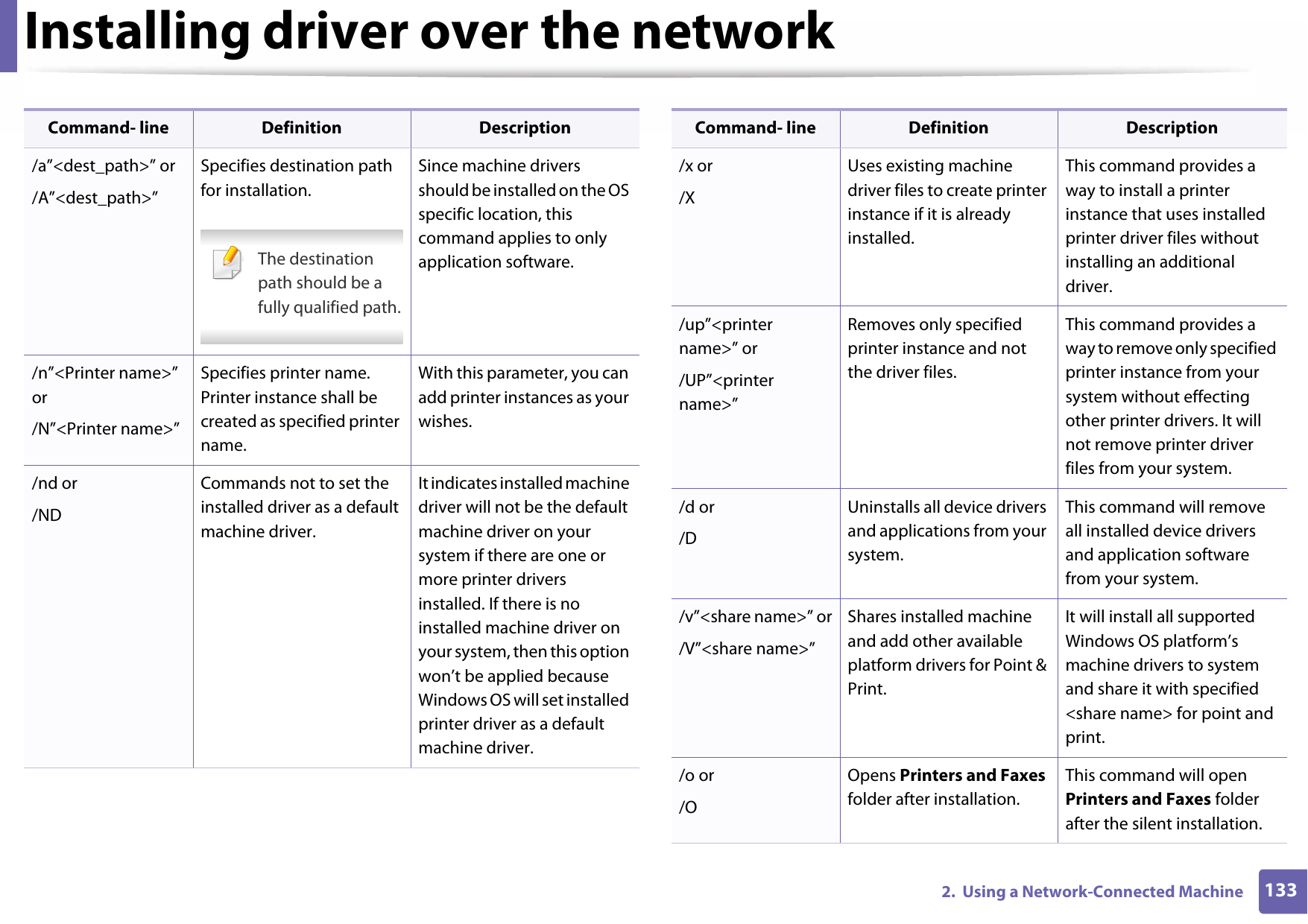 Installing driver over the network

| Command- line | Definition | Description |
|---|---|---|
| /a"<dest_path>" or /A"<dest_path>" | Specifies destination path for installation. The destination path should be a fully qualified path. | Since machine drivers should be installed on the OS specific location, this command applies to only application software. |
| /n"<Printer name>" or /N"<Printer name>" | Specifies printer name. Printer instance shall be created as specified printer name. | With this parameter, you can add printer instances as your wishes. |
| /nd or /ND | Commands not to set the installed driver as a default machine driver. | It indicates installed machine driver will not be the default machine driver on your system if there are one or more printer drivers installed. If there is no installed machine driver on your system, then this option won't be applied because Windows OS will set installed printer driver as a default machine driver. |

| Command- line | Definition | Description |
|---|---|---|
| /x or /X | Uses existing machine driver files to create printer instance if it is already installed. | This command provides a way to install a printer instance that uses installed printer driver files without installing an additional driver. |
| /up"<printer name>" or /UP"<printer name>" | Removes only specified printer instance and not the driver files. | This command provides a way to remove only specified printer instance from your system without effecting other printer drivers. It will not remove printer driver files from your system. |
| /d or /D | Uninstalls all device drivers and applications from your system. | This command will remove all installed device drivers and application software from your system. |
| /v"<share name>" or /V"<share name>" | Shares installed machine and add other available platform drivers for Point & Print. | It will install all supported Windows OS platform's machine drivers to system and share it with specified <share name> for point and print. |
| /o or /O | Opens **Printers and Faxes** folder after installation. | This command will open **Printers and Faxes** folder after the silent installation. |

2. Using a Network-Connected Machine 133